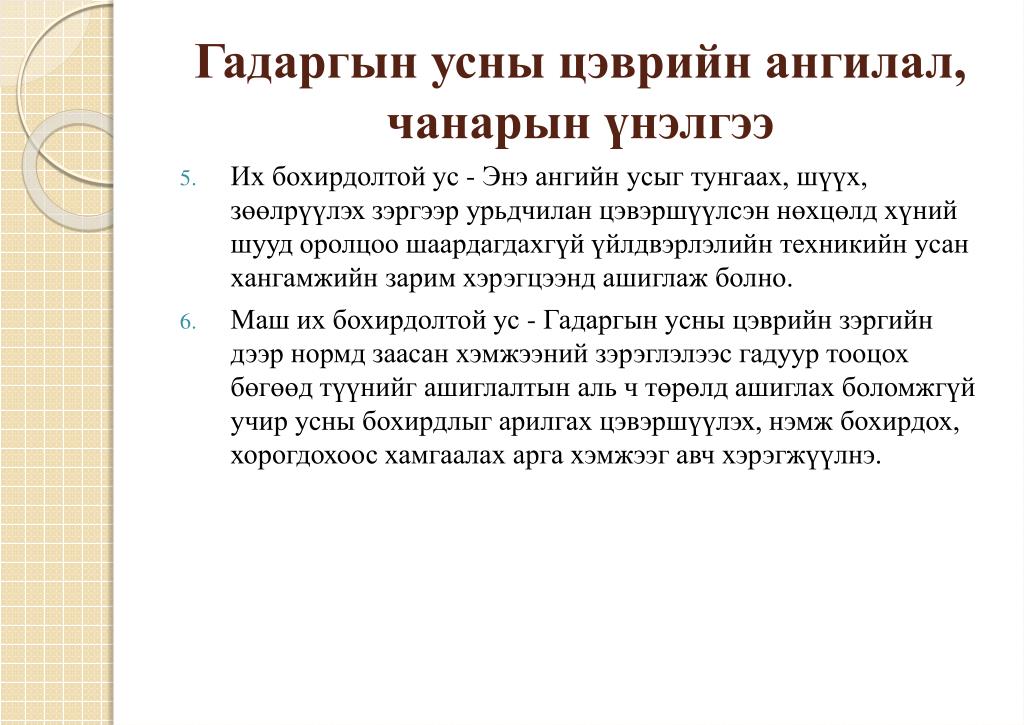 Гадаргын усны цэврийн ангилал, чанарын үнэлгээ

5. Их бохирдолтой ус - Энэ ангийн усыг тунгаах, шүүх, зөөлрүүлэх зэргээр урьдчилан цэвэршүүлсэн нөхцөлд хүний шууд оролцоо шаардагдахгүй үйлдвэрлэлийн техникийн усан хангамжийн зарим хэрэгцээнд ашиглаж болно.

6. Маш их бохирдолтой ус - Гадаргын усны цэврийн зэргийн дээр нормд заасан хэмжээний зэрэглэлээс гадуур тооцох бөгөөд түүнийг ашиглалтын аль ч төрөлд ашиглах боломжгүй учир усны бохирдлыг арилгах цэвэршүүлэх, нэмж бохирдох, хорогдохоос хамгаалах арга хэмжээг авч хэрэгжүүлнэ.